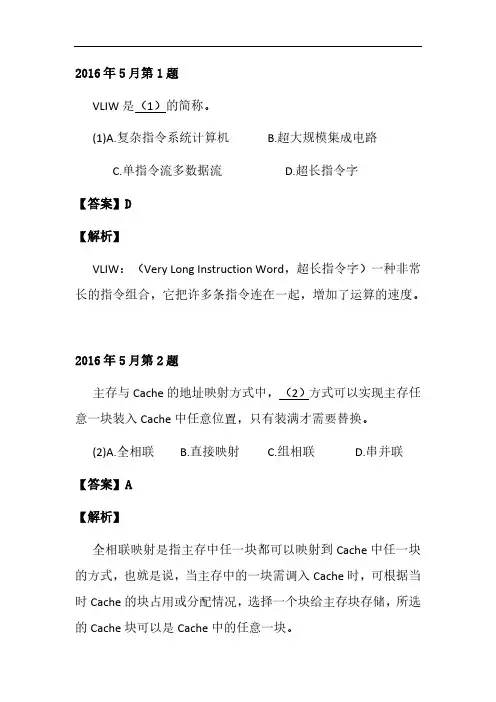 2016年5月第1题

VLIW是（1）的简称。

(1)A.复杂指令系统计算机　　B.超大规模集成电路

C.单指令流多数据流　　D.超长指令字

【答案】D

【解析】

VLIW：（Very Long Instruction Word，超长指令字）一种非常长的指令组合，它把许多条指令连在一起，增加了运算的速度。

2016年5月第2题

主存与Cache的地址映射方式中，（2）方式可以实现主存任意一块装入Cache中任意位置，只有装满才需要替换。

(2)A.全相联　　B.直接映射　　C.组相联　　D.串并联

【答案】A

【解析】

全相联映射是指主存中任一块都可以映射到Cache中任一块的方式，也就是说，当主存中的一块需调入Cache时，可根据当时Cache的块占用或分配情况，选择一个块给主存块存储，所选的Cache块可以是Cache中的任意一块。